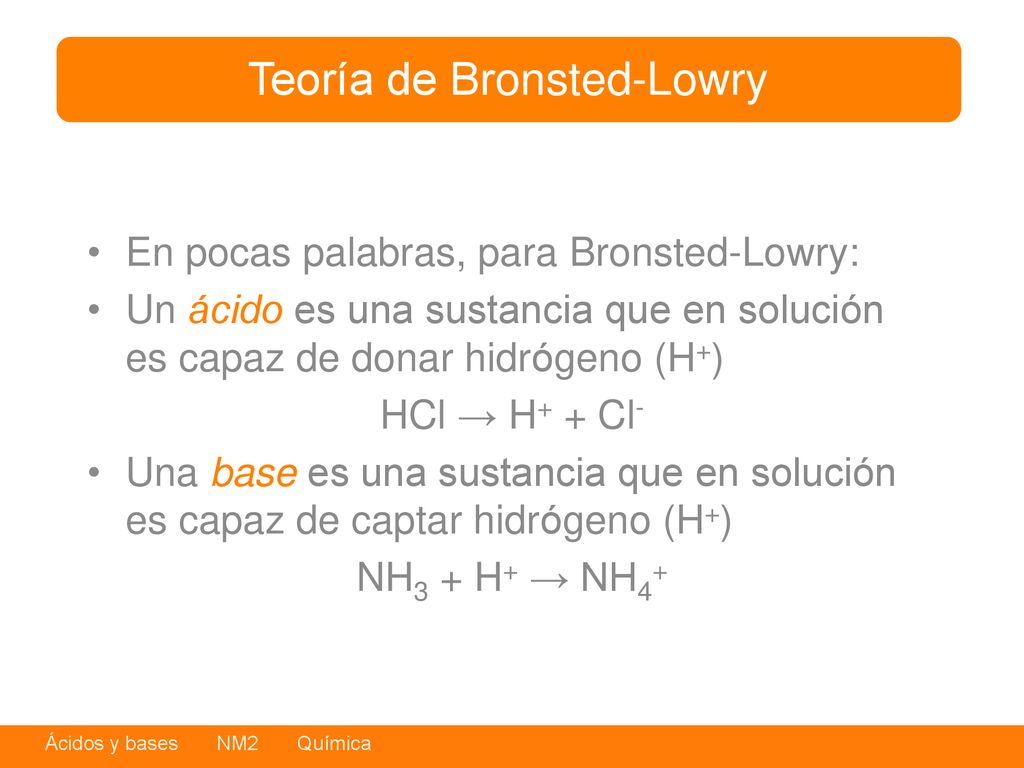 Teoría de Bronsted-Lowry

• En pocas palabras, para Bronsted-Lowry:

• Un ácido es una sustancia que en solución es capaz de donar hidrógeno ($H^+$)

$HCl \rightarrow H^+ + Cl^-$

• Una base es una sustancia que en solución es capaz de captar hidrógeno ($H^+$)

$NH_3 + H^+ \rightarrow NH_4^+$

Ácidos y bases NM2 Química